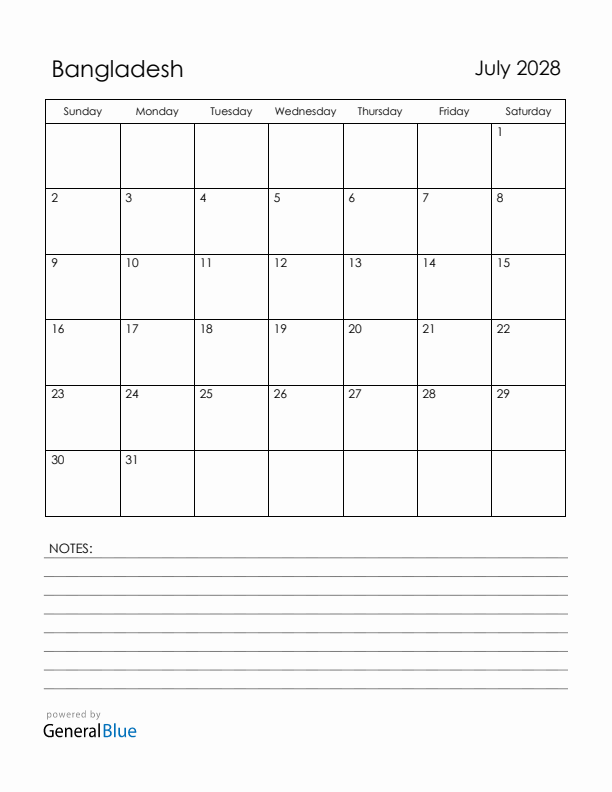 Bangladesh

July 2028

| Sunday | Monday | Tuesday | Wednesday | Thursday | Friday | Saturday |
|---|---|---|---|---|---|---|
| | | | | | | 1 |
| 2 | 3 | 4 | 5 | 6 | 7 | 8 |
| 9 | 10 | 11 | 12 | 13 | 14 | 15 |
| 16 | 17 | 18 | 19 | 20 | 21 | 22 |
| 23 | 24 | 25 | 26 | 27 | 28 | 29 |
| 30 | 31 | | | | | |

NOTES:

powered by
GeneralBlue